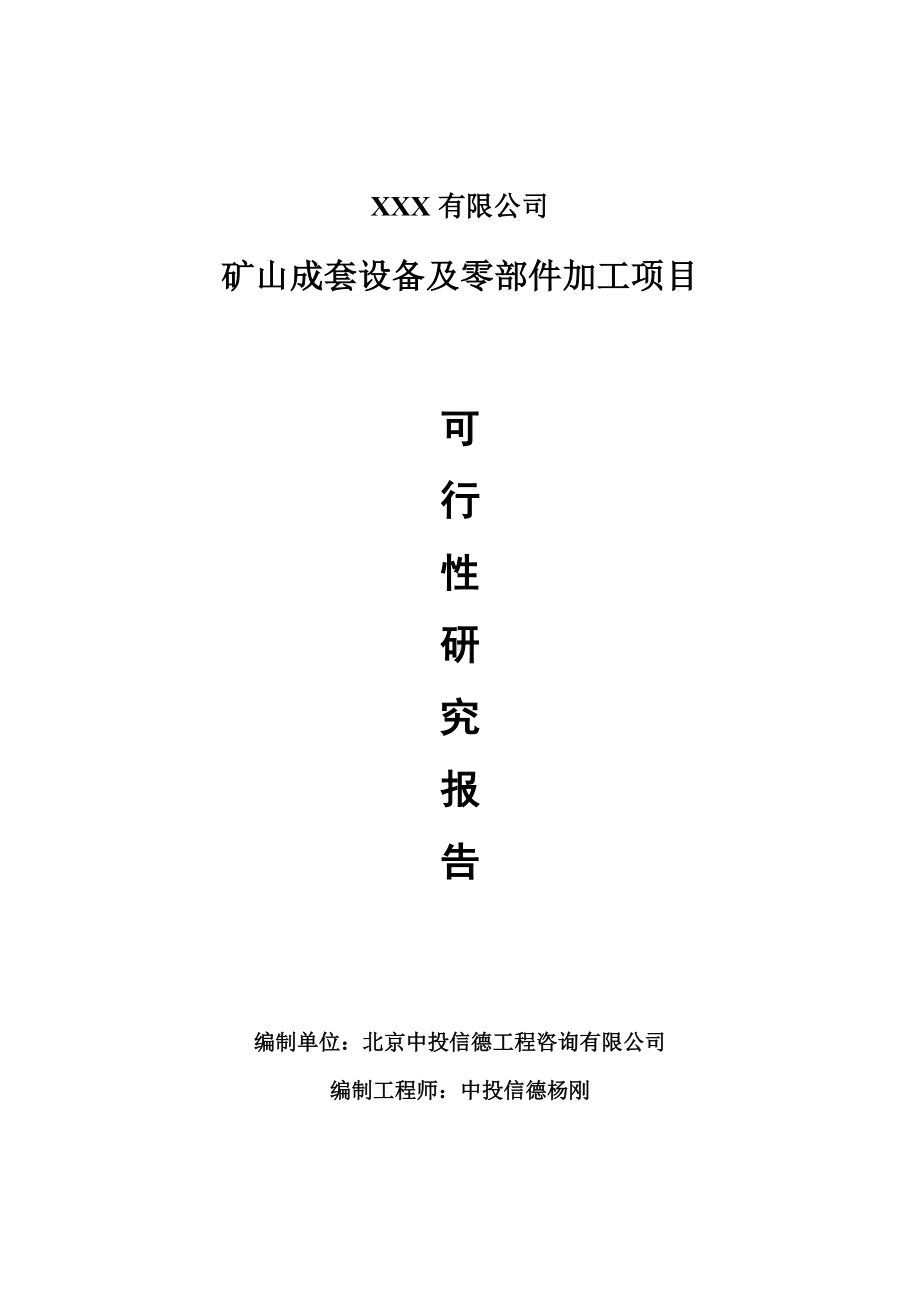 XXX 有限公司

矿山成套设备及零部件加工项目

可

行

性

研

究

报

告

编制单位：北京中投信德工程咨询有限公司

编制工程师：中投信德杨刚